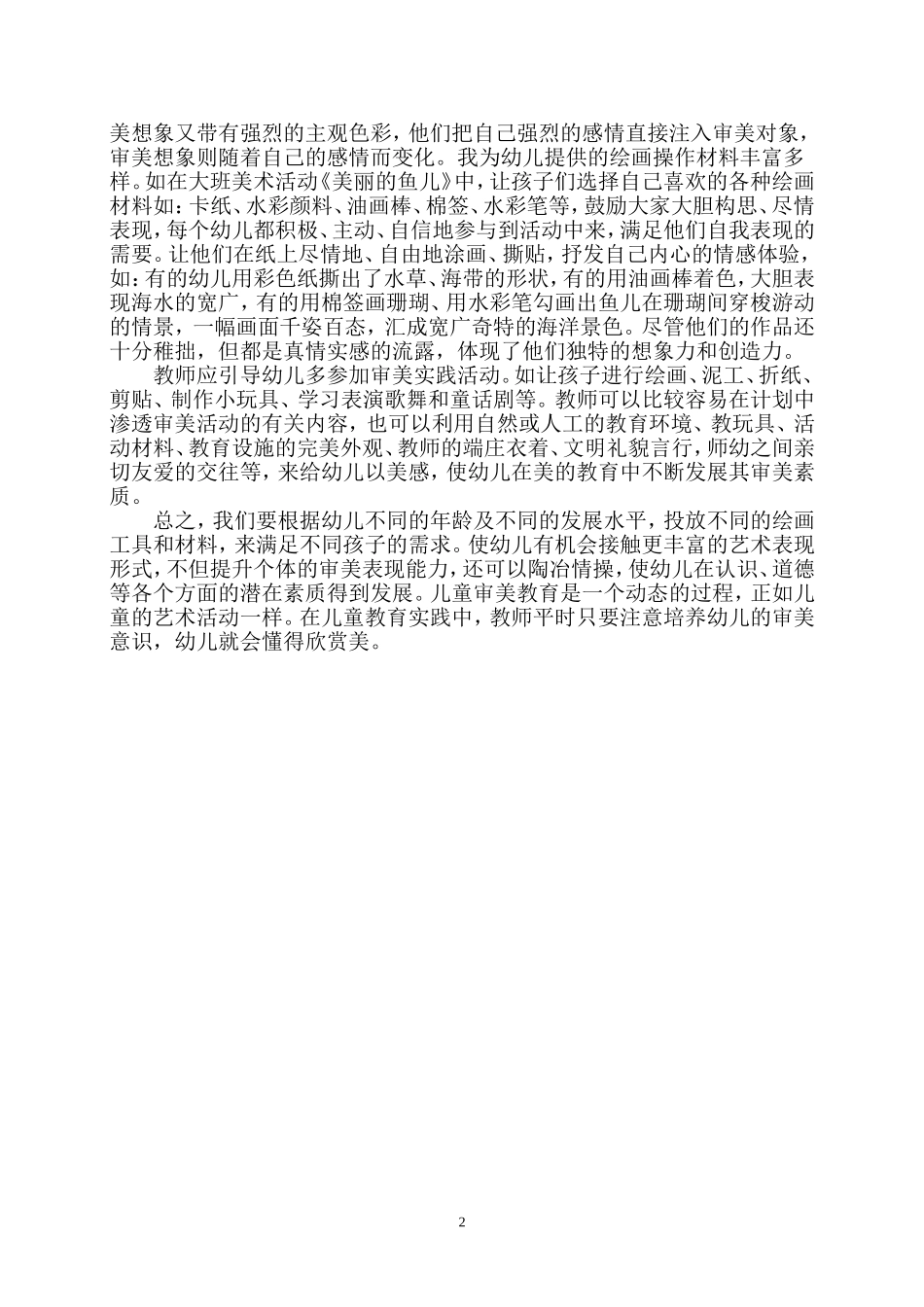 美想象又带有强烈的主观色彩，他们把自己强烈的感情直接注入审美对象，审美想象则随着自己的感情而变化。我为幼儿提供的绘画操作材料丰富多样。如在大班美术活动《美丽的鱼儿》中，让孩子们选择自己喜欢的各种绘画材料如：卡纸、水彩颜料、油画棒、棉签、水彩笔等，鼓励大家大胆构思、尽情表现，每个幼儿都积极、主动、自信地参与到活动中来，满足他们自我表现的需要。让他们在纸上尽情地、自由地涂画、撕贴，抒发自己内心的情感体验，如：有的幼儿用彩色纸撕出了水草、海带的形状，有的用油画棒着色，大胆表现海水的宽广，有的用棉签画珊瑚、用水彩笔勾画出鱼儿在珊瑚间穿梭游动的情景，一幅画面千姿百态，汇成宽广奇特的海洋景色。尽管他们的作品还十分稚拙，但都是真情实感的流露，体现了他们独特的想象力和创造力。

教师应引导幼儿多参加审美实践活动。如让孩子进行绘画、泥工、折纸、剪贴、制作小玩具、学习表演歌舞和童话剧等。教师可以比较容易在计划中渗透审美活动的有关内容，也可以利用自然或人工的教育环境、教玩具、活动材料、教育设施的完美外观、教师的端庄衣着、文明礼貌言行，师幼之间亲切友爱的交往等，来给幼儿以美感，使幼儿在美的教育中不断发展其审美素质。

总之，我们要根据幼儿不同的年龄及不同的发展水平，投放不同的绘画工具和材料，来满足不同孩子的需求。使幼儿有机会接触更丰富的艺术表现形式，不但提升个体的审美表现能力，还可以陶冶情操，使幼儿在认识、道德等各个方面的潜在素质得到发展。儿童审美教育是一个动态的过程，正如儿童的艺术活动一样。在儿童教育实践中，教师平时只要注意培养幼儿的审美意识，幼儿就会懂得欣赏美。

2